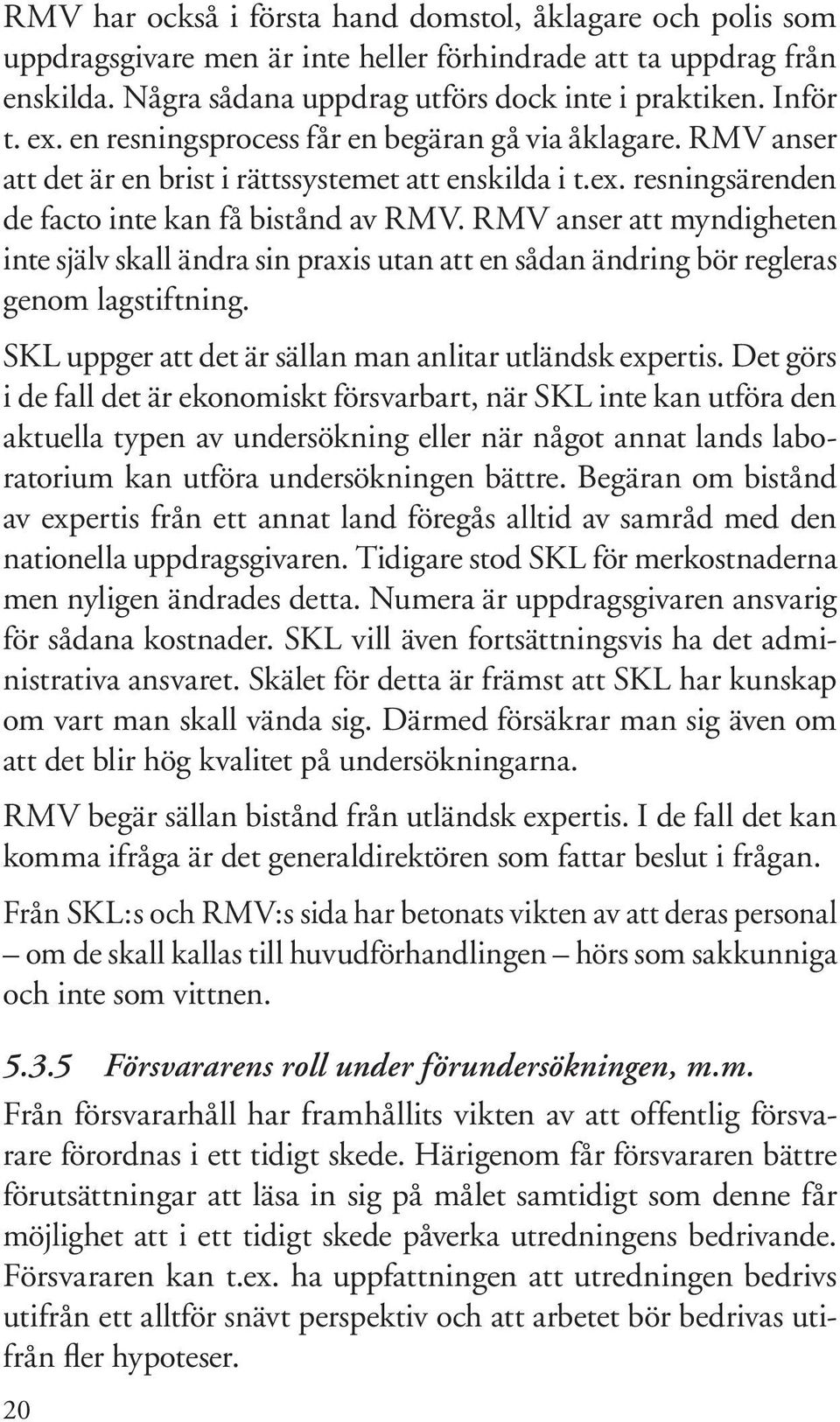 RMV har också i första hand domstol, åklagare och polis som uppdragsgivare men är inte heller förhindrade att ta uppdrag från enskilda. Några sådana uppdrag utförs dock inte i praktiken. Inför t. ex. en resningsprocess får en begäran gå via åklagare. RMV anser att det är en brist i rättssystemet att enskilda i t.ex. resningsärenden de facto inte kan få bistånd av RMV. RMV anser att myndigheten inte själv skall ändra sin praxis utan att en sådan ändring bör regleras genom lagstiftning.

SKL uppger att det är sällan man anlitar utländsk expertis. Det görs i de fall det är ekonomiskt försvarbart, när SKL inte kan utföra den aktuella typen av undersökning eller när något annat lands laboratorium kan utföra undersökningen bättre. Begäran om bistånd av expertis från ett annat land föregås alltid av samråd med den nationella uppdragsgivaren. Tidigare stod SKL för merkostnaderna men nyligen ändrades detta. Numera är uppdragsgivaren ansvarig för sådana kostnader. SKL vill även fortsättningsvis ha det administrativa ansvaret. Skälet för detta är främst att SKL har kunskap om vart man skall vända sig. Därmed försäkrar man sig även om att det blir hög kvalitet på undersökningarna.

RMV begär sällan bistånd från utländsk expertis. I de fall det kan komma ifråga är det generaldirektören som fattar beslut i frågan.

Från SKL:s och RMV:s sida har betonats vikten av att deras personal – om de skall kallas till huvudförhandlingen – hörs som sakkunniga och inte som vittnen.

5.3.5 Försvararens roll under förundersökningen, m.m.

Från försvararhåll har framhållits vikten av att offentlig försvarare förordnas i ett tidigt skede. Härigenom får försvararen bättre förutsättningar att läsa in sig på målet samtidigt som denne får möjlighet att i ett tidigt skede påverka utredningens bedrivande. Försvararen kan t.ex. ha uppfattningen att utredningen bedrivs utifrån ett alltför snävt perspektiv och att arbetet bör bedrivas utifrån fler hypoteser.

20